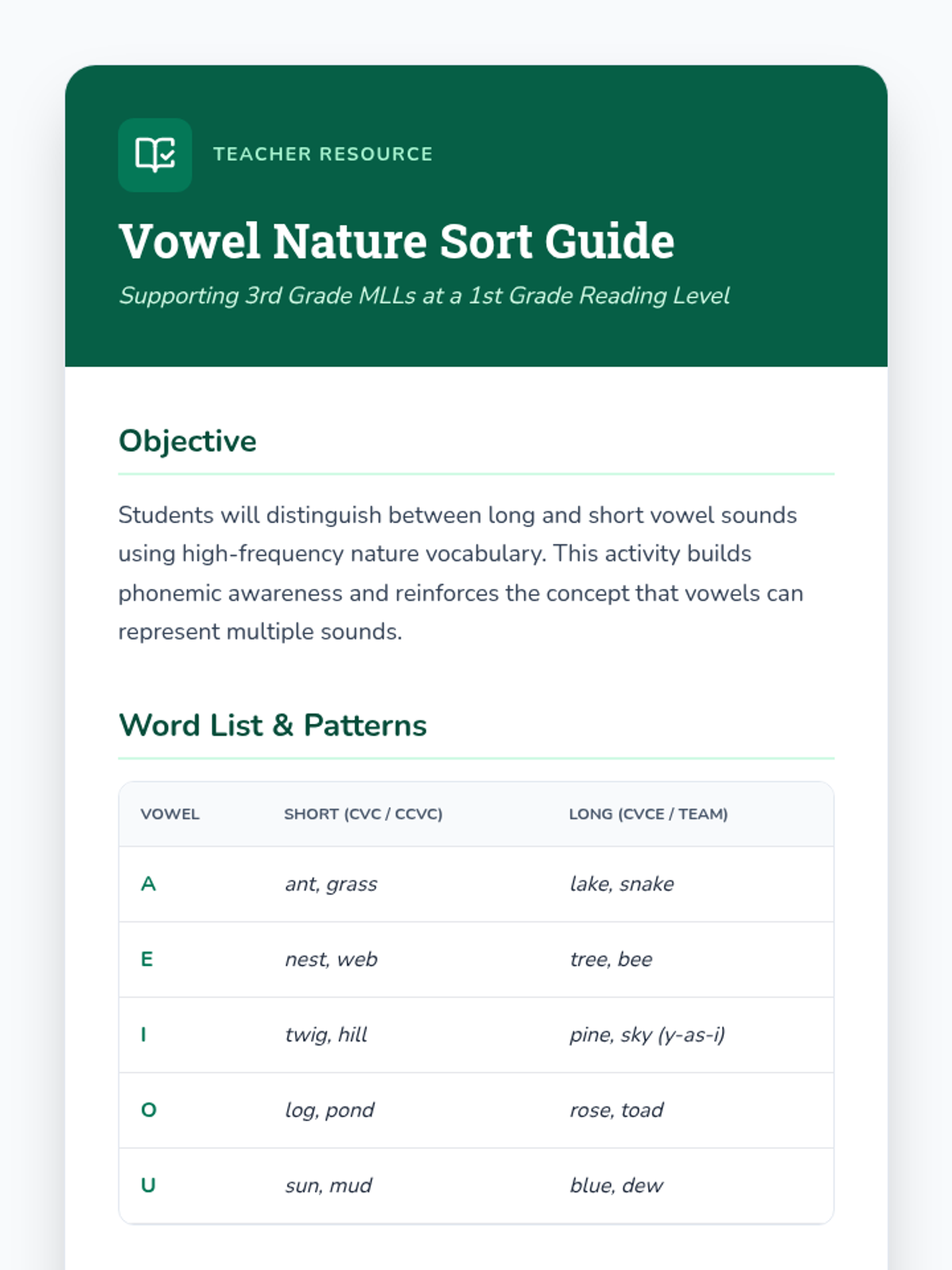 TEACHER RESOURCE

Vowel Nature Sort Guide

Supporting 3rd Grade MLLs at a 1st Grade Reading Level

Objective

Students will distinguish between long and short vowel sounds using high-frequency nature vocabulary. This activity builds phonemic awareness and reinforces the concept that vowels can represent multiple sounds.

Word List & Patterns

| VOWEL | SHORT (CVC / CCVC) | LONG (CVCE / TEAM) |
|---|---|---|
| A | ant, grass | lake, snake |
| E | nest, web | tree, bee |
| I | twig, hill | pine, sky (y-as-i) |
| O | log, pond | rose, toad |
| U | sun, mud | blue, dew |